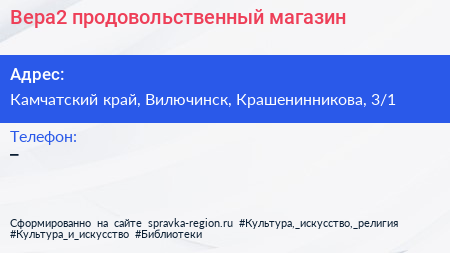 Вера2 продовольственный магазин

Адрес:
Камчатский край, Вилючинск, Крашенинникова, 3/1

Телефон:
–

Сформированно на сайте spravka-region.ru #Культура,_искусство,_религия #Культура_и_искусство #Библиотеки